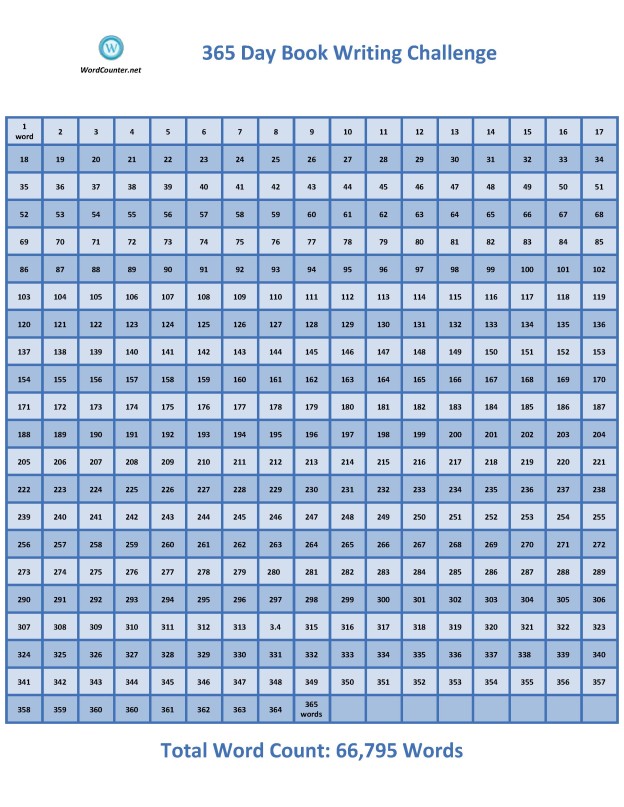 W
WordCounter.net

365 Day Book Writing Challenge

| 1 word | 2 | 3 | 4 | 5 | 6 | 7 | 8 | 9 | 10 | 11 | 12 | 13 | 14 | 15 | 16 | 17 |
|---|---|---|---|---|---|---|---|---|---|---|---|---|---|---|---|---|
| 18 | 19 | 20 | 21 | 22 | 23 | 24 | 25 | 26 | 27 | 28 | 29 | 30 | 31 | 32 | 33 | 34 |
| 35 | 36 | 37 | 38 | 39 | 40 | 41 | 42 | 43 | 44 | 45 | 46 | 47 | 48 | 49 | 50 | 51 |
| 52 | 53 | 54 | 55 | 56 | 57 | 58 | 59 | 60 | 61 | 62 | 63 | 64 | 65 | 66 | 67 | 68 |
| 69 | 70 | 71 | 72 | 73 | 74 | 75 | 76 | 77 | 78 | 79 | 80 | 81 | 82 | 83 | 84 | 85 |
| 86 | 87 | 88 | 89 | 90 | 91 | 92 | 93 | 94 | 95 | 96 | 97 | 98 | 99 | 100 | 101 | 102 |
| 103 | 104 | 105 | 106 | 107 | 108 | 109 | 110 | 111 | 112 | 113 | 114 | 115 | 116 | 117 | 118 | 119 |
| 120 | 121 | 122 | 123 | 124 | 125 | 126 | 127 | 128 | 129 | 130 | 131 | 132 | 133 | 134 | 135 | 136 |
| 137 | 138 | 139 | 140 | 141 | 142 | 143 | 144 | 145 | 146 | 147 | 148 | 149 | 150 | 151 | 152 | 153 |
| 154 | 155 | 156 | 157 | 158 | 159 | 160 | 161 | 162 | 163 | 164 | 165 | 166 | 167 | 168 | 169 | 170 |
| 171 | 172 | 173 | 174 | 175 | 176 | 177 | 178 | 179 | 180 | 181 | 182 | 183 | 184 | 185 | 186 | 187 |
| 188 | 189 | 190 | 191 | 192 | 193 | 194 | 195 | 196 | 197 | 198 | 199 | 200 | 201 | 202 | 203 | 204 |
| 205 | 206 | 207 | 208 | 209 | 210 | 211 | 212 | 213 | 214 | 215 | 216 | 217 | 218 | 219 | 220 | 221 |
| 222 | 223 | 224 | 225 | 226 | 227 | 228 | 229 | 230 | 231 | 232 | 233 | 234 | 235 | 236 | 237 | 238 |
| 239 | 240 | 241 | 242 | 243 | 244 | 245 | 246 | 247 | 248 | 249 | 250 | 251 | 252 | 253 | 254 | 255 |
| 256 | 257 | 258 | 259 | 260 | 261 | 262 | 263 | 264 | 265 | 266 | 267 | 268 | 269 | 270 | 271 | 272 |
| 273 | 274 | 275 | 276 | 277 | 278 | 279 | 280 | 281 | 282 | 283 | 284 | 285 | 286 | 287 | 288 | 289 |
| 290 | 291 | 292 | 293 | 294 | 295 | 296 | 297 | 298 | 299 | 300 | 301 | 302 | 303 | 304 | 305 | 306 |
| 307 | 308 | 309 | 310 | 311 | 312 | 313 | 3.4 | 315 | 316 | 317 | 318 | 319 | 320 | 321 | 322 | 323 |
| 324 | 325 | 326 | 327 | 328 | 329 | 330 | 331 | 332 | 333 | 334 | 335 | 336 | 337 | 338 | 339 | 340 |
| 341 | 342 | 343 | 344 | 345 | 346 | 347 | 348 | 349 | 350 | 351 | 352 | 353 | 354 | 355 | 356 | 357 |
| 358 | 359 | 360 | 360 | 361 | 362 | 363 | 364 | 365 words | | | | | | | | |

Total Word Count: 66,795 Words